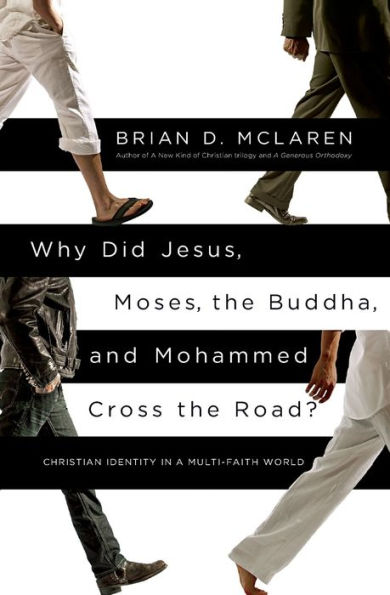 BRIAN D. MCLAREN
Author of A New Kind of Christian trilogy and A Generous Orthodoxy

Why Did Jesus, Moses, the Buddha, and Mohammed Cross the Road?

CHRISTIAN IDENTITY IN A MULTI-FAITH WORLD